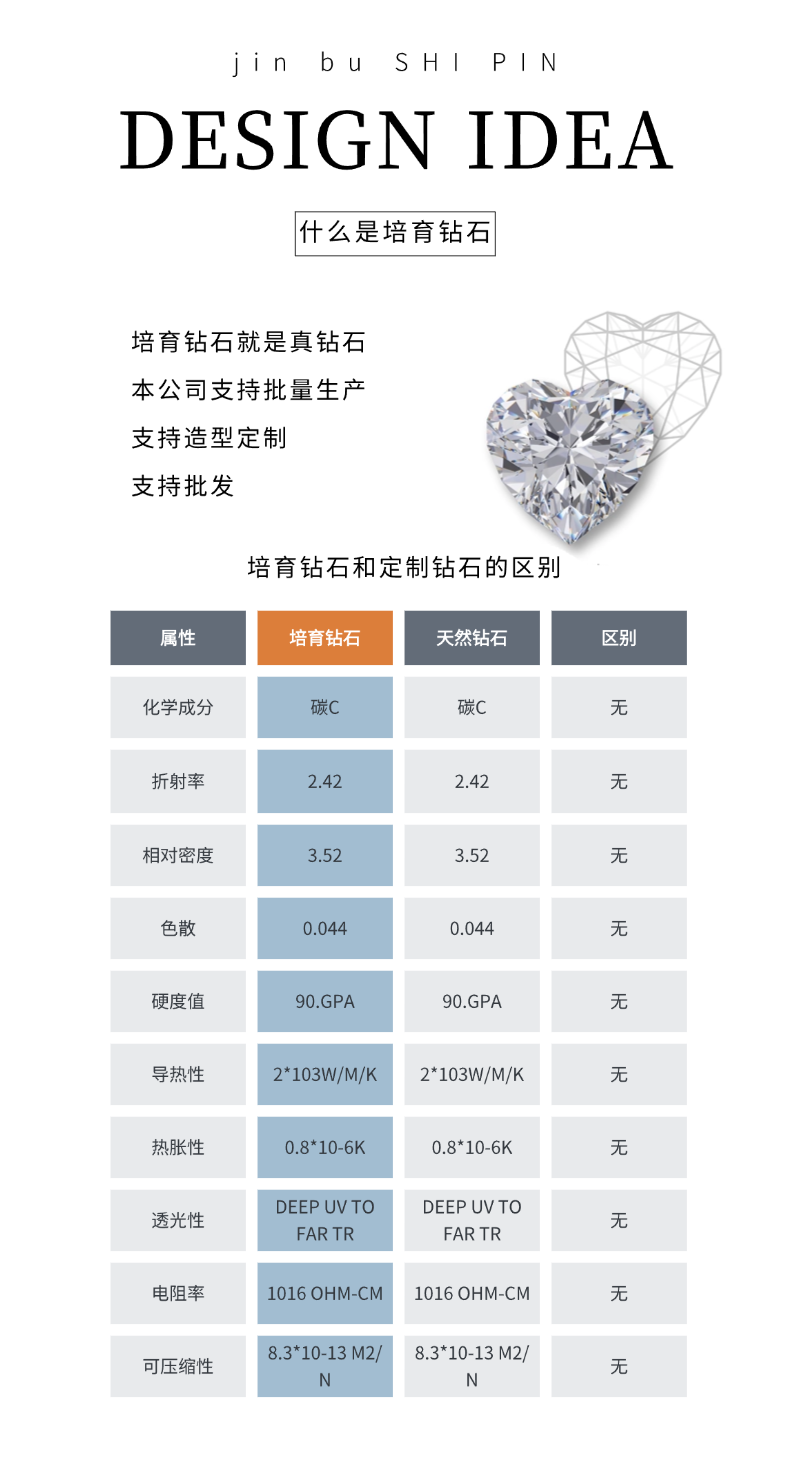 jin bu SHI PIN

DESIGN IDEA

什么是培育钻石

培育钻石就是真钻石
本公司支持批量生产
支持造型定制
支持批发

培育钻石和定制钻石的区别

| 属性 | 培育钻石 | 天然钻石 | 区别 |
|---|---|---|---|
| 化学成分 | 碳C | 碳C | 无 |
| 折射率 | 2.42 | 2.42 | 无 |
| 相对密度 | 3.52 | 3.52 | 无 |
| 色散 | 0.044 | 0.044 | 无 |
| 硬度值 | 90.GPA | 90.GPA | 无 |
| 导热性 | 2*103W/M/K | 2*103W/M/K | 无 |
| 热胀性 | 0.8*10-6K | 0.8*10-6K | 无 |
| 透光性 | DEEP UV TO FAR TR | DEEP UV TO FAR TR | 无 |
| 电阻率 | 1016 OHM-CM | 1016 OHM-CM | 无 |
| 可压缩性 | 8.3*10-13 M2/N | 8.3*10-13 M2/N | 无 |